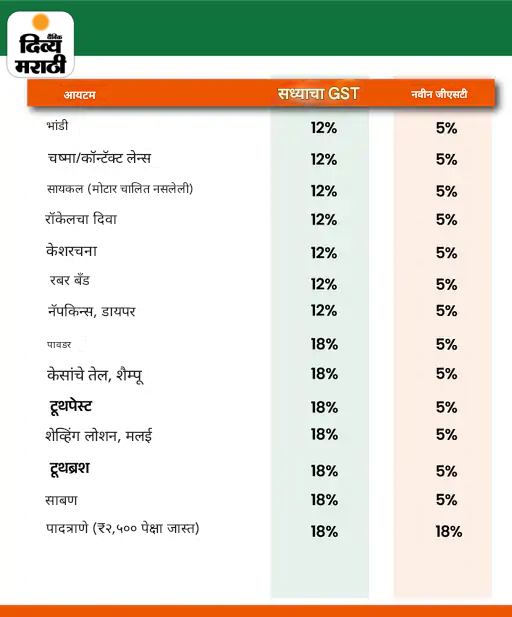 दैनिक दिव्य मराठी

| आयटम | सध्याचा GST | नवीन जीएसटी |
|---|---|---|
| भांडी | 12% | 5% |
| चष्मा/कॉन्टॅक्ट लेन्स | 12% | 5% |
| सायकल (मोटार चालित नसलेली) | 12% | 5% |
| रॉकेलचा दिवा | 12% | 5% |
| केशरचना | 12% | 5% |
| रबर बँड | 12% | 5% |
| नॅपकिन्स, डायपर | 12% | 5% |
| पावडर | 18% | 5% |
| केसांचे तेल, शैम्पू | 18% | 5% |
| टूथपेस्ट | 18% | 5% |
| शेव्हिंग लोशन, मलई | 18% | 5% |
| टूथब्रश | 18% | 5% |
| साबण | 18% | 5% |
| पादत्राणे (₹२,५०० पेक्षा जास्त) | 18% | 18% |